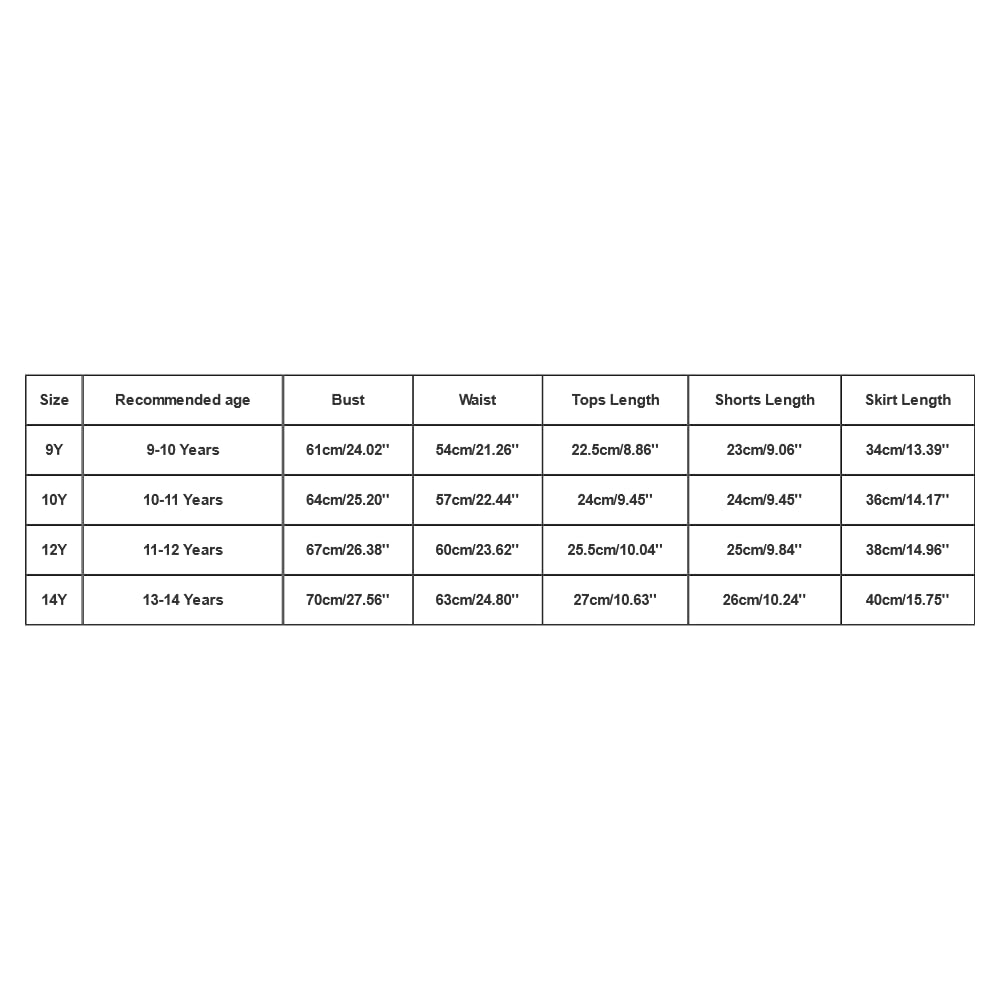 | Size | Recommended age | Bust | Waist | Tops Length | Shorts Length | Skirt Length |
|---|---|---|---|---|---|---|
| 9Y | 9-10 Years | 61cm/24.02'' | 54cm/21.26'' | 22.5cm/8.86'' | 23cm/9.06'' | 34cm/13.39'' |
| 10Y | 10-11 Years | 64cm/25.20'' | 57cm/22.44'' | 24cm/9.45'' | 24cm/9.45'' | 36cm/14.17'' |
| 12Y | 11-12 Years | 67cm/26.38'' | 60cm/23.62'' | 25.5cm/10.04'' | 25cm/9.84'' | 38cm/14.96'' |
| 14Y | 13-14 Years | 70cm/27.56'' | 63cm/24.80'' | 27cm/10.63'' | 26cm/10.24'' | 40cm/15.75'' |